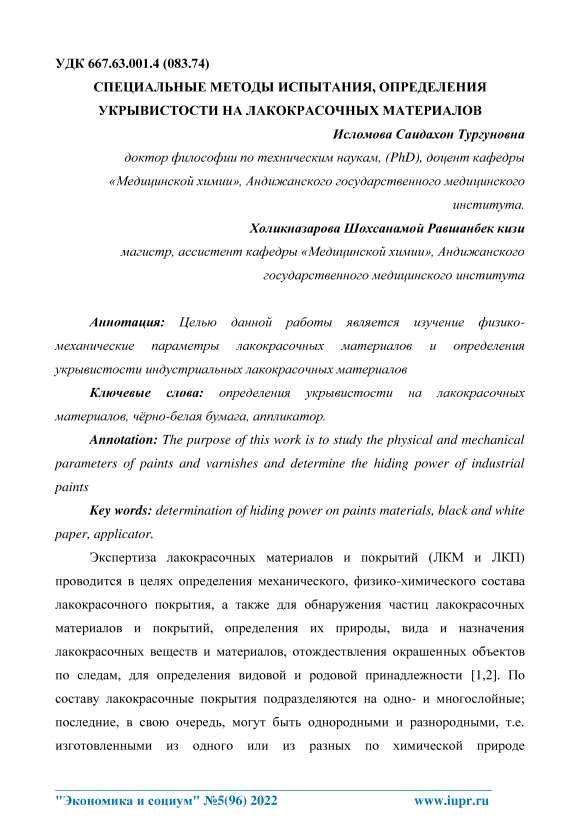 УДК 667.63.001.4 (083.74)

СПЕЦИАЛЬНЫЕ МЕТОДЫ ИСПЫТАНИЯ, ОПРЕДЕЛЕНИЯ УКРЫВИСТОСТИ НА ЛАКОКРАСОЧНЫХ МАТЕРИАЛОВ

Исломова Саидахон Тургуновна

доктор философии по техническим наукам, (PhD), доцент кафедры «Медицинской химии», Андижанского государственного медицинского института.

Холикназарова Шохсанамой Равшанбек кизи

магистр, ассистент кафедры «Медицинской химии», Андижанского государственного медицинского института

Аннотация: Целью данной работы является изучение физико-механические параметры лакокрасочных материалов и определения укрывистости индустриальных лакокрасочных материалов

Ключевые слова: определения укрывистости на лакокрасочных материалов, чёрно-белая бумага, аппликатор.

Annotation: The purpose of this work is to study the physical and mechanical parameters of paints and varnishes and determine the hiding power of industrial paints

Key words: determination of hiding power on paints materials, black and white paper, applicator.

Экспертиза лакокрасочных материалов и покрытий (ЛКМ и ЛКП) проводится в целях определения механического, физико-химического состава лакокрасочного покрытия, а также для обнаружения частиц лакокрасочных материалов и покрытий, определения их природы, вида и назначения лакокрасочных веществ и материалов, отождествления окрашенных объектов по следам, для определения видовой и родовой принадлежности [1,2]. По составу лакокрасочные покрытия подразделяются на одно- и многослойные; последние, в свою очередь, могут быть однородными и разнородными, т.е. изготовленными из одного или из разных по химической природе

"Экономика и социум" №5(96) 2022     www.iupr.ru